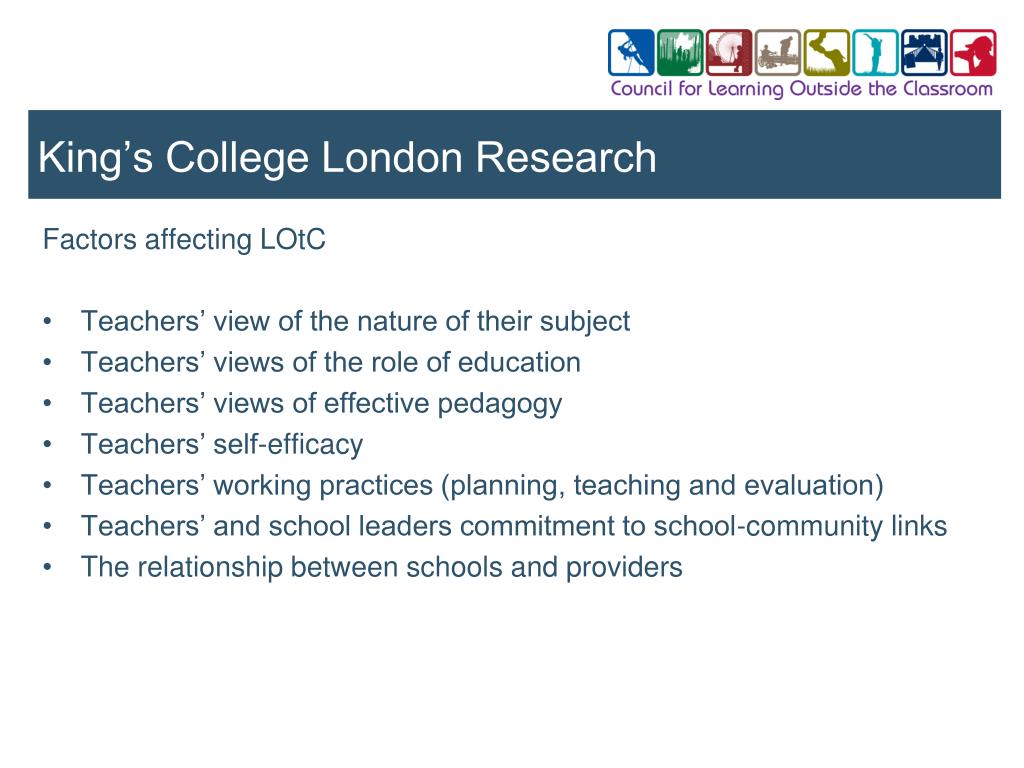 Council for Learning Outside the Classroom

King’s College London Research

Factors affecting LOtC

• Teachers’ view of the nature of their subject
• Teachers’ views of the role of education
• Teachers’ views of effective pedagogy
• Teachers’ self-efficacy
• Teachers’ working practices (planning, teaching and evaluation)
• Teachers’ and school leaders commitment to school-community links
• The relationship between schools and providers